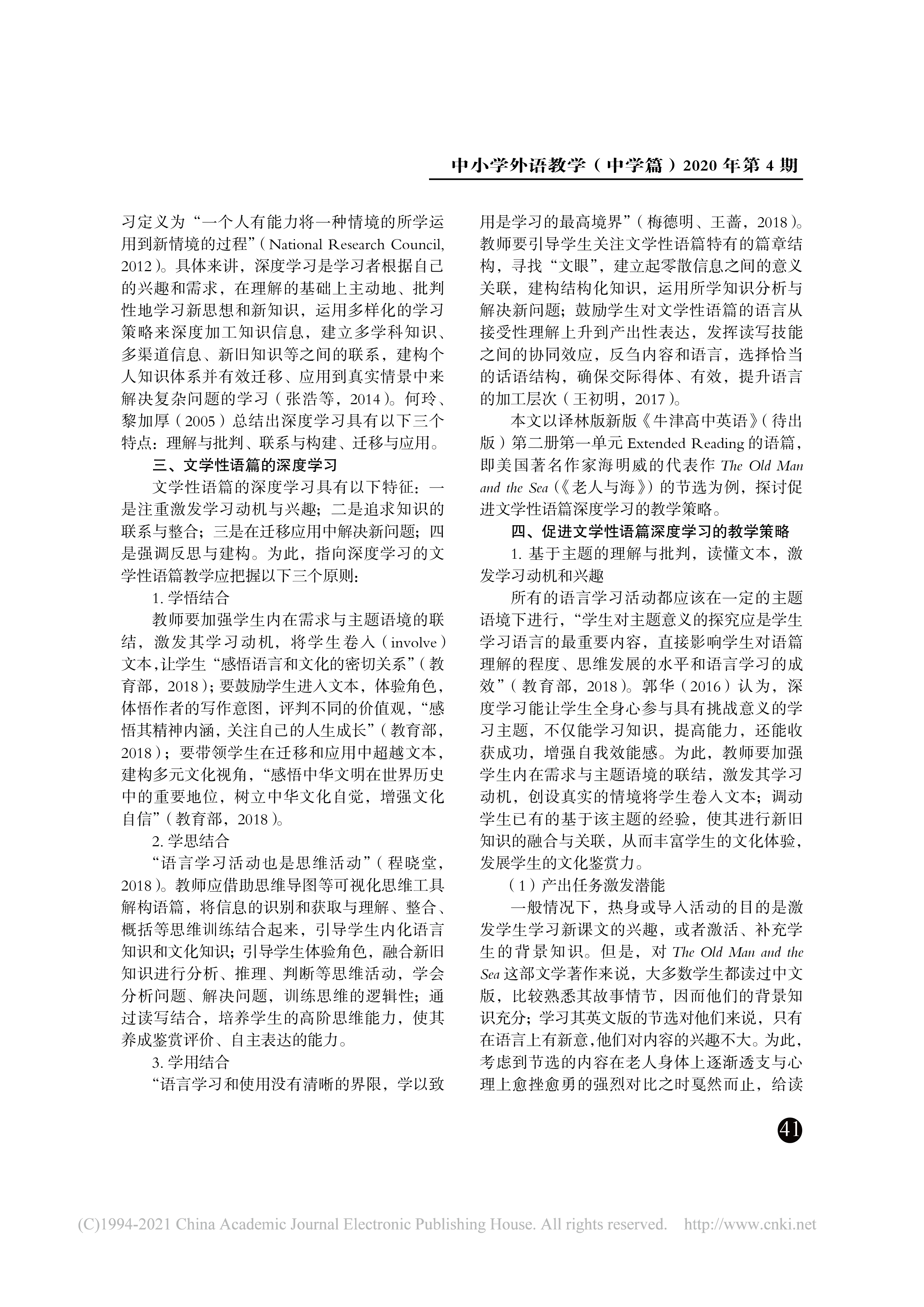 中小学外语教学（中学篇）2020 年第 4 期

习定义为“一个人有能力将一种情境的所学运用到新情境的过程”（National Research Council, 2012）。具体来讲，深度学习是学习者根据自己的兴趣和需求，在理解的基础上主动地、批判性地学习新思想和新知识，运用多样化的学习策略来深度加工知识信息，建立多学科知识、多渠道信息、新旧知识等之间的联系，建构个人知识体系并有效迁移、应用到真实情景中来解决复杂问题的学习（张浩等，2014）。何玲、黎加厚（2005）总结出深度学习具有以下三个特点：理解与批判、联系与构建、迁移与应用。

三、文学性语篇的深度学习

文学性语篇的深度学习具有以下特征：一是注重激发学习动机与兴趣；二是追求知识的联系与整合；三是在迁移应用中解决新问题；四是强调反思与建构。为此，指向深度学习的文学性语篇教学应把握以下三个原则：

1. 学悟结合

教师要加强学生内在需求与主题语境的联结，激发其学习动机，将学生卷入（involve）文本，让学生“感悟语言和文化的密切关系”（教育部，2018）；要鼓励学生进入文本，体验角色，体悟作者的写作意图，评判不同的价值观，“感悟其精神内涵，关注自己的人生成长”（教育部，2018）；要带领学生在迁移和应用中超越文本，建构多元文化视角，“感悟中华文明在世界历史中的重要地位，树立中华文化自觉，增强文化自信”（教育部，2018）。

2. 学思结合

“语言学习活动也是思维活动”（程晓堂，2018）。教师应借助思维导图等可视化思维工具解构语篇，将信息的识别和获取与理解、整合、概括等思维训练结合起来，引导学生内化语言知识和文化知识；引导学生体验角色，融合新旧知识进行分析、推理、判断等思维活动，学会分析问题、解决问题，训练思维的逻辑性；通过读写结合，培养学生的高阶思维能力，使其养成鉴赏评价、自主表达的能力。

3. 学用结合

“语言学习和使用没有清晰的界限，学以致用是学习的最高境界”（梅德明、王蔷，2018）。教师要引导学生关注文学性语篇特有的篇章结构，寻找“文眼”，建立起零散信息之间的意义关联，建构结构化知识，运用所学知识分析与解决新问题；鼓励学生对文学性语篇的语言从接受性理解上升到产出性表达，发挥读写技能之间的协同效应，反刍内容和语言，选择恰当的话语结构，确保交际得体、有效，提升语言的加工层次（王初明，2017）。

本文以译林版新版《牛津高中英语》（待出版）第二册第一单元 Extended Reading 的语篇，即美国著名作家海明威的代表作 The Old Man and the Sea（《老人与海》）的节选为例，探讨促进文学性语篇深度学习的教学策略。

四、促进文学性语篇深度学习的教学策略

1. 基于主题的理解与批判，读懂文本，激发学习动机和兴趣

所有的语言学习活动都应该在一定的主题语境下进行，“学生对主题意义的探究应是学生学习语言的最重要内容，直接影响学生对语篇理解的程度、思维发展的水平和语言学习的成效”（教育部，2018）。郭华（2016）认为，深度学习能让学生全身心参与具有挑战意义的学习主题，不仅能学习知识，提高能力，还能收获成功，增强自我效能感。为此，教师要加强学生内在需求与主题语境的联结，激发其学习动机，创设真实的情境将学生卷入文本；调动学生已有的基于该主题的经验，使其进行新旧知识的融合与关联，从而丰富学生的文化体验，发展学生的文化鉴赏力。

（1）产出任务激发潜能

一般情况下，热身或导入活动的目的是激发学生学习新课文的兴趣，或者激活、补充学生的背景知识。但是，对 The Old Man and the Sea 这部文学著作来说，大多数学生都读过中文版，比较熟悉其故事情节，因而他们的背景知识充分；学习其英文版的节选对他们来说，只有在语言上有新意，他们对内容的兴趣不大。为此，考虑到节选的内容在老人身体上逐渐透支与心理上愈挫愈勇的强烈对比之时戛然而止，给读

41

(C)1994-2021 China Academic Journal Electronic Publishing House. All rights reserved. http://www.cnki.net